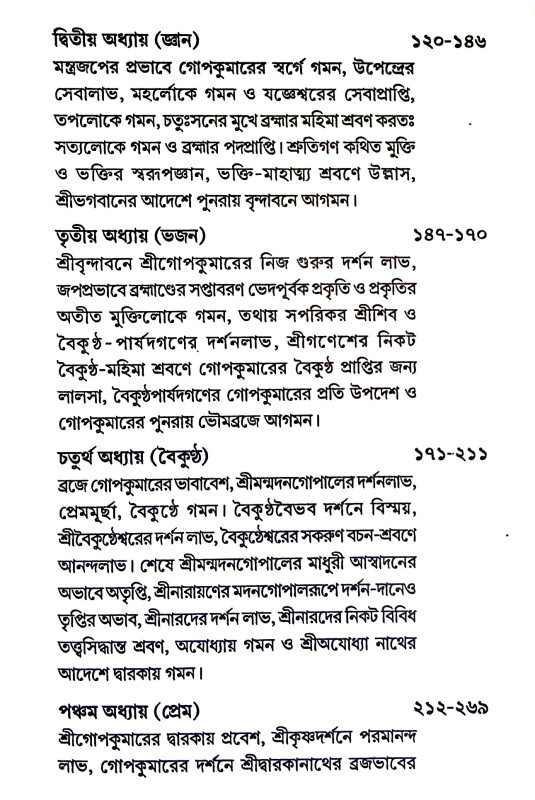 দ্বিতীয় অধ্যায় (জ্ঞান) ১২০-১৪৬
মন্ত্রজপের প্রভাবে গোপকুমারের স্বর্গে গমন, উপেন্দ্রের সেবালাভ, মহর্লোকে গমন ও যজ্ঞেশ্বরের সেবাপ্রাপ্তি, তপলোকে গমন, চতুঃসনের মুখে ব্রহ্মার মহিমা শ্রবণ করতঃ সত্যলোকে গমন ও ব্রহ্মার পদপ্রাপ্তি। শ্রুতিগণ কথিত মুক্তি ও ভক্তির স্বরূপজ্ঞান, ভক্তি-মাহাত্ম্য শ্রবণে উল্লাস, শ্রীভগবানের আদেশে পুনরায় বৃন্দাবনে আগমন।

তৃতীয় অধ্যায় (ভজন) ১৪৭-১৭০
শ্রীবৃন্দাবনে শ্রীগোপকুমারের নিজ গুরুর দর্শন লাভ, জপপ্রভাবে ব্রহ্মাণ্ডের সপ্তাবরণ ভেদপূর্বক প্রকৃতি ও প্রকৃতির অতীত মুক্তিলোকে গমন, তথায় সপরিকর শ্রীশিব ও বৈকুণ্ঠ-পার্ষদগণের দর্শনলাভ, শ্রীগণেশের নিকট বৈকুণ্ঠ-মহিমা শ্রবণে গোপকুমারের বৈকুণ্ঠ প্রাপ্তির জন্য লালসা, বৈকুণ্ঠপার্ষদগণের গোপকুমারের প্রতি উপদেশ ও গোপকুমারের পুনরায় ভৌমব্রজে আগমন।

চতুর্থ অধ্যায় (বৈকুণ্ঠ) ১৭১-২১১
ব্রজে গোপকুমারের ভাবাবেশ, শ্রীমন্মদনগোপালের দর্শনলাভ, প্রেমমূর্ছা, বৈকুণ্ঠে গমন। বৈকুণ্ঠবৈভব দর্শনে বিস্ময়, শ্রীবৈকুণ্ঠেশ্বরের দর্শন লাভ, বৈকুণ্ঠেশ্বরের সকরুণ বচন-শ্রবণে আনন্দলাভ। শেষে শ্রীমন্মদনগোপালের মাধুরী আস্বাদনের অভাবে অতৃপ্তি, শ্রীনারায়ণের মদনগোপালরূপে দর্শন-দানেও তৃপ্তির অভাব, শ্রীনারদের দর্শন লাভ, শ্রীনারদের নিকট বিবিধ তত্ত্বসিদ্ধান্ত শ্রবণ, অযোধ্যায় গমন ও শ্রীঅযোধ্যা নাথের আদেশে দ্বারকায় গমন।

পঞ্চম অধ্যায় (প্রেম) ২১২-২৬৯
শ্রীগোপকুমারের দ্বারকায় প্রবেশ, শ্রীকৃষ্ণদর্শনে পরমানন্দ লাভ, গোপকুমারের দর্শনে শ্রীদ্বারকানাথের ব্রজভাবের